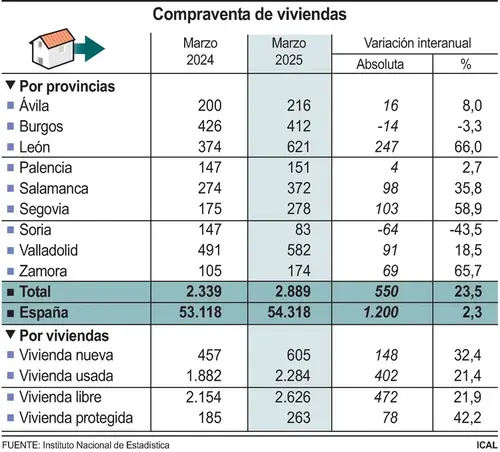 Compraventa de viviendas

| | Marzo 2024 | Marzo 2025 | Variación interanual Absoluta | Variación interanual % |
|---|---|---|---|---|
| ▼ Por provincias | | | | |
| Ávila | 200 | 216 | 16 | 8,0 |
| Burgos | 426 | 412 | -14 | -3,3 |
| León | 374 | 621 | 247 | 66,0 |
| Palencia | 147 | 151 | 4 | 2,7 |
| Salamanca | 274 | 372 | 98 | 35,8 |
| Segovia | 175 | 278 | 103 | 58,9 |
| Soria | 147 | 83 | -64 | -43,5 |
| Valladolid | 491 | 582 | 91 | 18,5 |
| Zamora | 105 | 174 | 69 | 65,7 |
| Total | 2.339 | 2.889 | 550 | 23,5 |
| España | 53.118 | 54.318 | 1.200 | 2,3 |
| ▼ Por viviendas | | | | |
| Vivienda nueva | 457 | 605 | 148 | 32,4 |
| Vivienda usada | 1.882 | 2.284 | 402 | 21,4 |
| Vivienda libre | 2.154 | 2.626 | 472 | 21,9 |
| Vivienda protegida | 185 | 263 | 78 | 42,2 |

FUENTE: Instituto Nacional de Estadística

ICAL